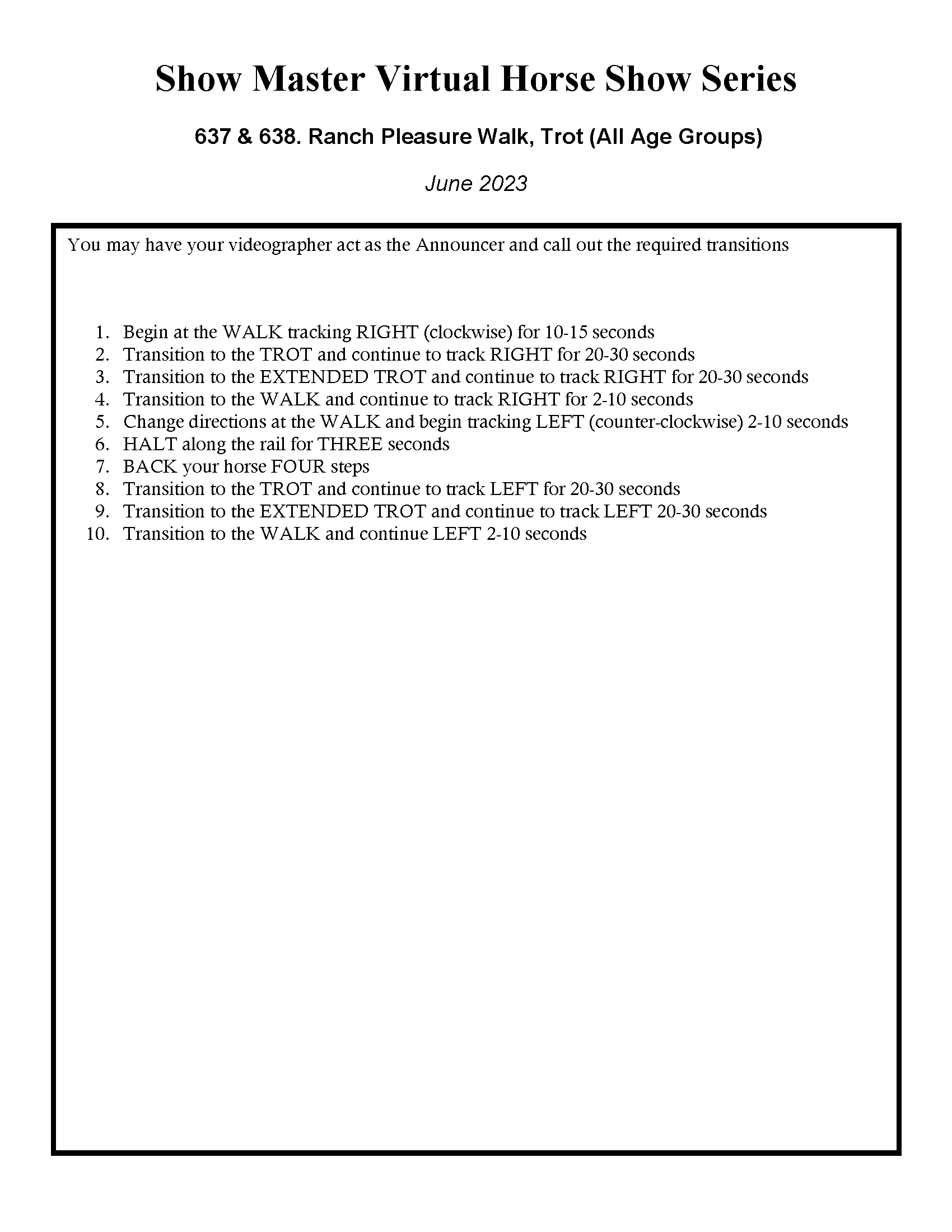 Show Master Virtual Horse Show Series

637 & 638. Ranch Pleasure Walk, Trot (All Age Groups)

June 2023

You may have your videographer act as the Announcer and call out the required transitions

1. Begin at the WALK tracking RIGHT (clockwise) for 10-15 seconds
2. Transition to the TROT and continue to track RIGHT for 20-30 seconds
3. Transition to the EXTENDED TROT and continue to track RIGHT for 20-30 seconds
4. Transition to the WALK and continue to track RIGHT for 2-10 seconds
5. Change directions at the WALK and begin tracking LEFT (counter-clockwise) 2-10 seconds
6. HALT along the rail for THREE seconds
7. BACK your horse FOUR steps
8. Transition to the TROT and continue to track LEFT for 20-30 seconds
9. Transition to the EXTENDED TROT and continue to track LEFT 20-30 seconds
10. Transition to the WALK and continue LEFT 2-10 seconds